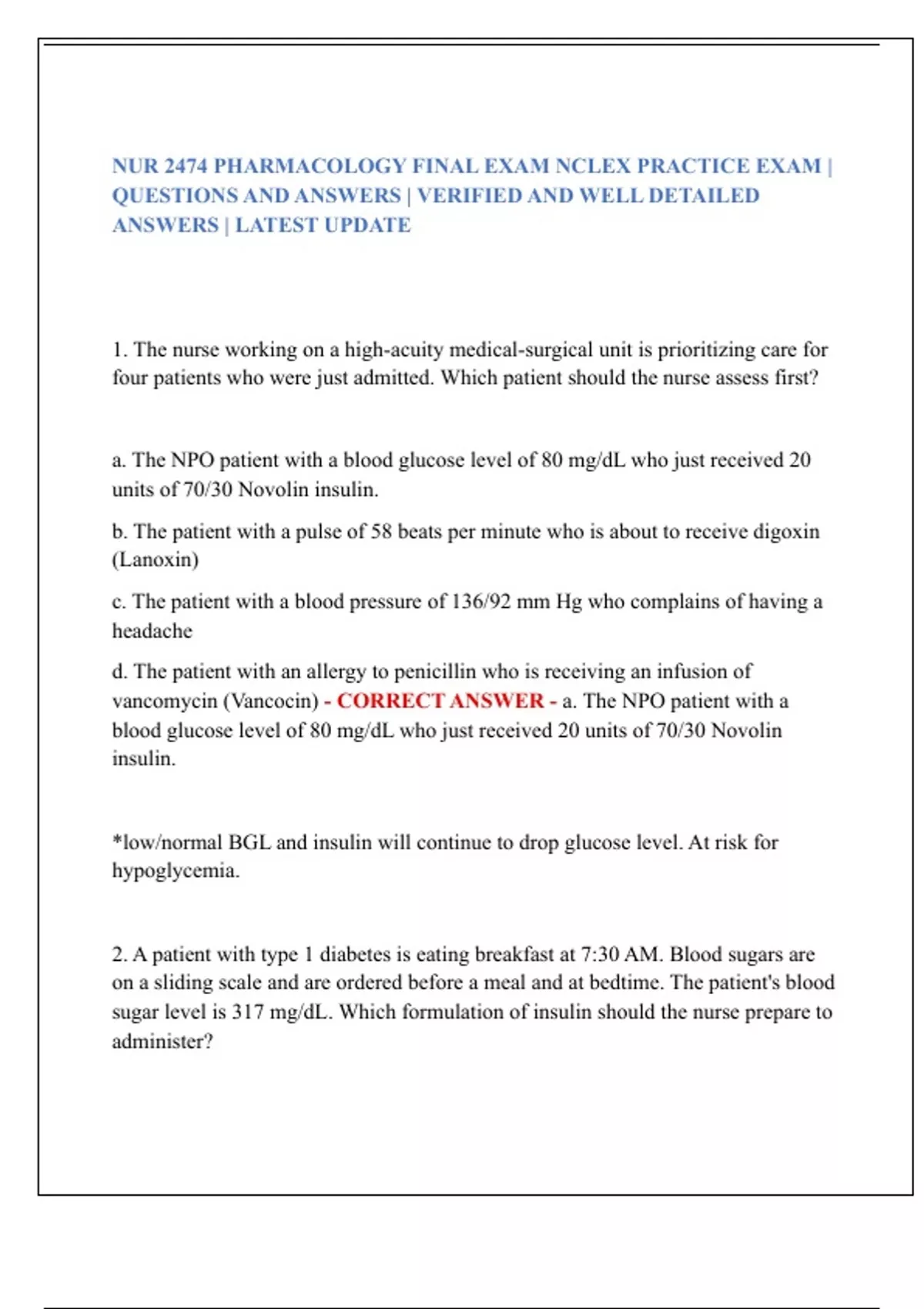 NUR 2474 PHARMACOLOGY FINAL EXAM NCLEX PRACTICE EXAM | QUESTIONS AND ANSWERS | VERIFIED AND WELL DETAILED ANSWERS | LATEST UPDATE

1. The nurse working on a high-acuity medical-surgical unit is prioritizing care for four patients who were just admitted. Which patient should the nurse assess first?

a. The NPO patient with a blood glucose level of 80 mg/dL who just received 20 units of 70/30 Novolin insulin.

b. The patient with a pulse of 58 beats per minute who is about to receive digoxin (Lanoxin)

c. The patient with a blood pressure of 136/92 mm Hg who complains of having a headache

d. The patient with an allergy to penicillin who is receiving an infusion of vancomycin (Vancocin) - CORRECT ANSWER - a. The NPO patient with a blood glucose level of 80 mg/dL who just received 20 units of 70/30 Novolin insulin.

*low/normal BGL and insulin will continue to drop glucose level. At risk for hypoglycemia.

2. A patient with type 1 diabetes is eating breakfast at 7:30 AM. Blood sugars are on a sliding scale and are ordered before a meal and at bedtime. The patient's blood sugar level is 317 mg/dL. Which formulation of insulin should the nurse prepare to administer?